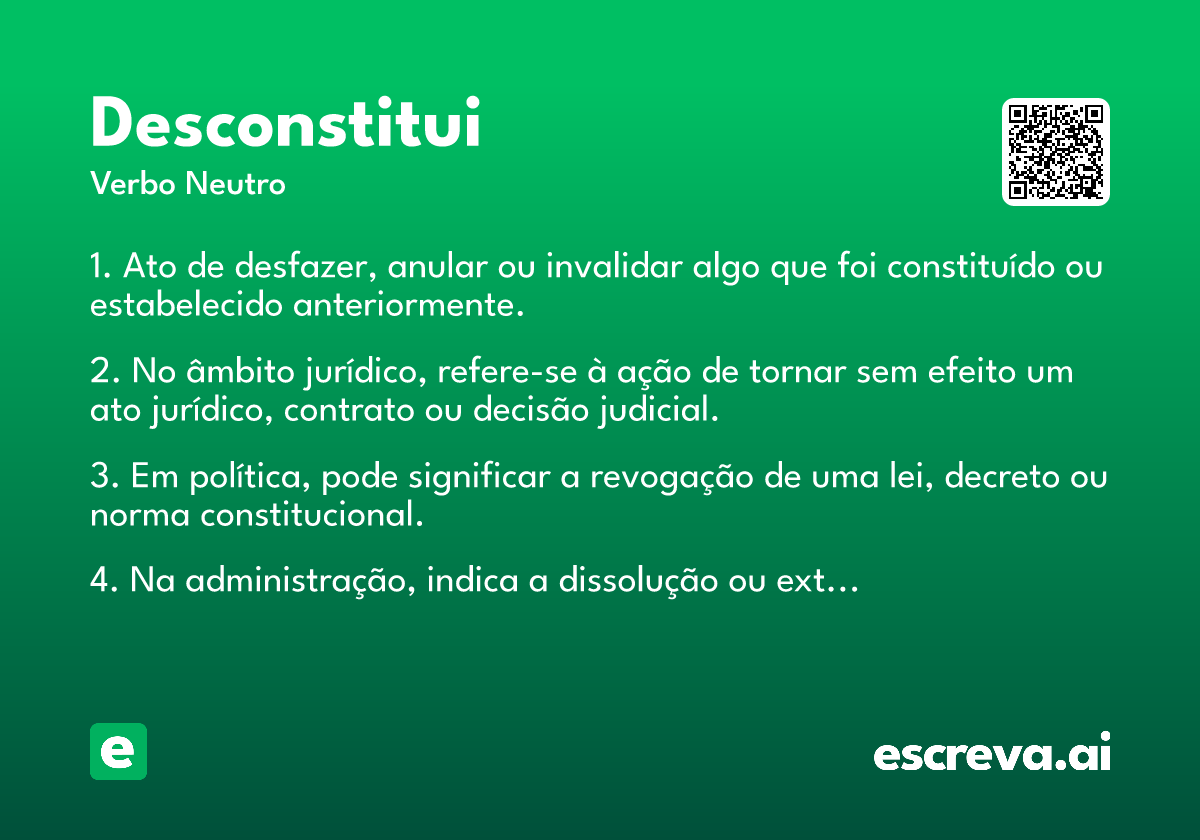 Desconstitui

Verbo Neutro

1. Ato de desfazer, anular ou invalidar algo que foi constituído ou estabelecido anteriormente.

2. No âmbito jurídico, refere-se à ação de tornar sem efeito um ato jurídico, contrato ou decisão judicial.

3. Em política, pode significar a revogação de uma lei, decreto ou norma constitucional.

4. Na administração, indica a dissolução ou ext…

e

escreva.ai